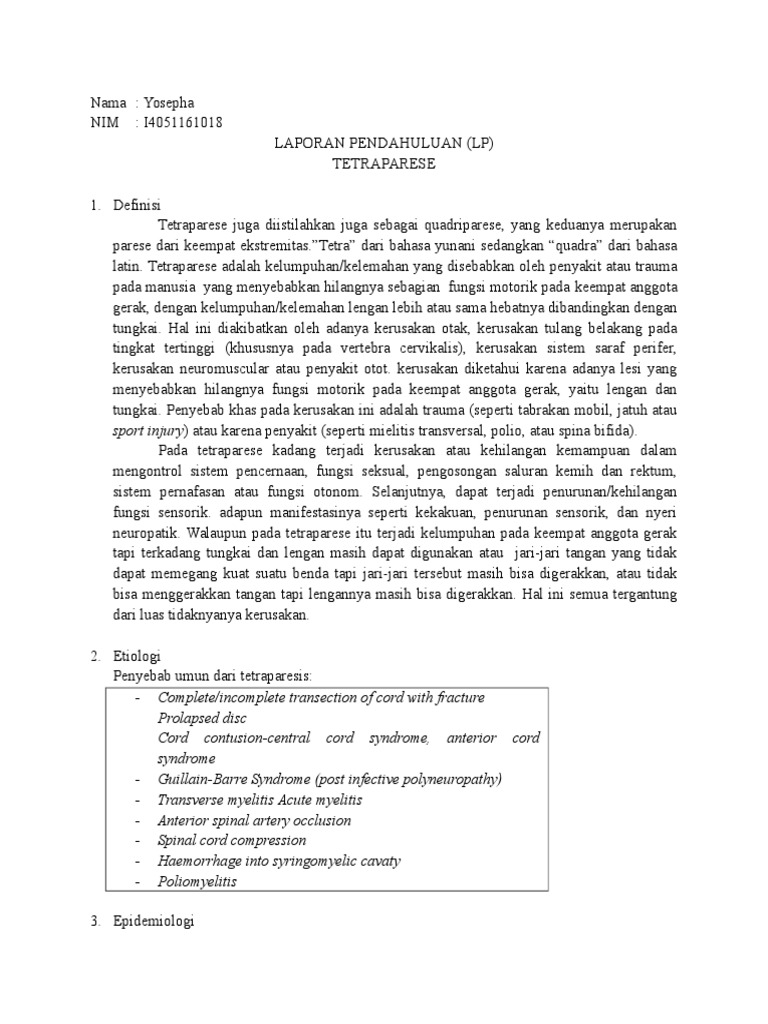 Nama : Yosepha
NIM : I4051161018

LAPORAN PENDAHULUAN (LP)
TETRAPARESE

1. Definisi

Tetraparese juga diistilahkan juga sebagai quadriparese, yang keduanya merupakan parese dari keempat ekstremitas."Tetra" dari bahasa yunani sedangkan "quadra" dari bahasa latin. Tetraparese adalah kelumpuhan/kelemahan yang disebabkan oleh penyakit atau trauma pada manusia yang menyebabkan hilangnya sebagian fungsi motorik pada keempat anggota gerak, dengan kelumpuhan/kelemahan lengan lebih atau sama hebatnya dibandingkan dengan tungkai. Hal ini diakibatkan oleh adanya kerusakan otak, kerusakan tulang belakang pada tingkat tertinggi (khususnya pada vertebra cervikalis), kerusakan sistem saraf perifer, kerusakan neuromuscular atau penyakit otot. kerusakan diketahui karena adanya lesi yang menyebabkan hilangnya fungsi motorik pada keempat anggota gerak, yaitu lengan dan tungkai. Penyebab khas pada kerusakan ini adalah trauma (seperti tabrakan mobil, jatuh atau sport injury) atau karena penyakit (seperti mielitis transversal, polio, atau spina bifida).

Pada tetraparese kadang terjadi kerusakan atau kehilangan kemampuan dalam mengontrol sistem pencernaan, fungsi seksual, pengosongan saluran kemih dan rektum, sistem pernafasan atau fungsi otonom. Selanjutnya, dapat terjadi penurunan/kehilangan fungsi sensorik. adapun manifestasinya seperti kekakuan, penurunan sensorik, dan nyeri neuropatik. Walaupun pada tetraparese itu terjadi kelumpuhan pada keempat anggota gerak tapi terkadang tungkai dan lengan masih dapat digunakan atau jari-jari tangan yang tidak dapat memegang kuat suatu benda tapi jari-jari tersebut masih bisa digerakkan, atau tidak bisa menggerakkan tangan tapi lengannya masih bisa digerakkan. Hal ini semua tergantung dari luas tidaknyanya kerusakan.

2. Etiologi
Penyebab umun dari tetraparesis:

- Complete/incomplete transection of cord with fracture
Prolapsed disc
Cord contusion-central cord syndrome, anterior cord syndrome
- Guillain-Barre Syndrome (post infective polyneuropathy)
- Transverse myelitis Acute myelitis
- Anterior spinal artery occlusion
- Spinal cord compression
- Haemorrhage into syringomyelic cavaty
- Poliomyelitis

3. Epidemiologi